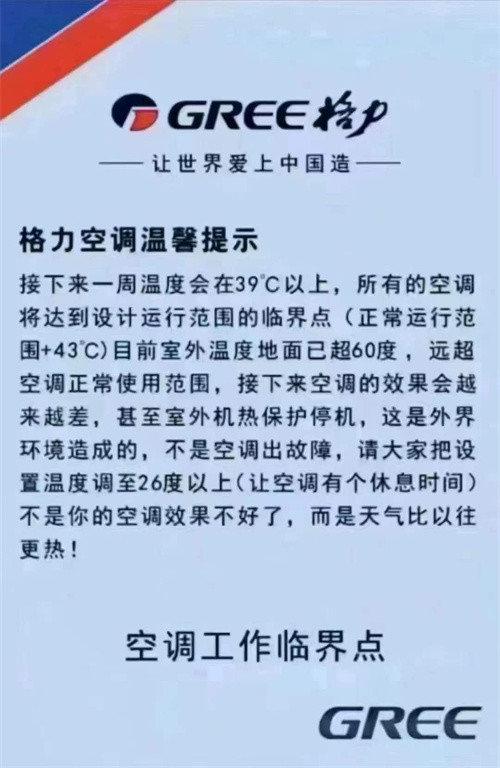 GREE 格力

—— 让世界爱上中国造 ——

格力空调温馨提示

接下来一周温度会在39℃以上，所有的空调将达到设计运行范围的临界点（正常运行范围+43℃)目前室外温度地面已超60度，远超空调正常使用范围，接下来空调的效果会越来越差，甚至室外机热保护停机，这是外界环境造成的，不是空调出故障，请大家把设置温度调至26度以上(让空调有个休息时间）不是你的空调效果不好了，而是天气比以往更热！

空调工作临界点

GREE